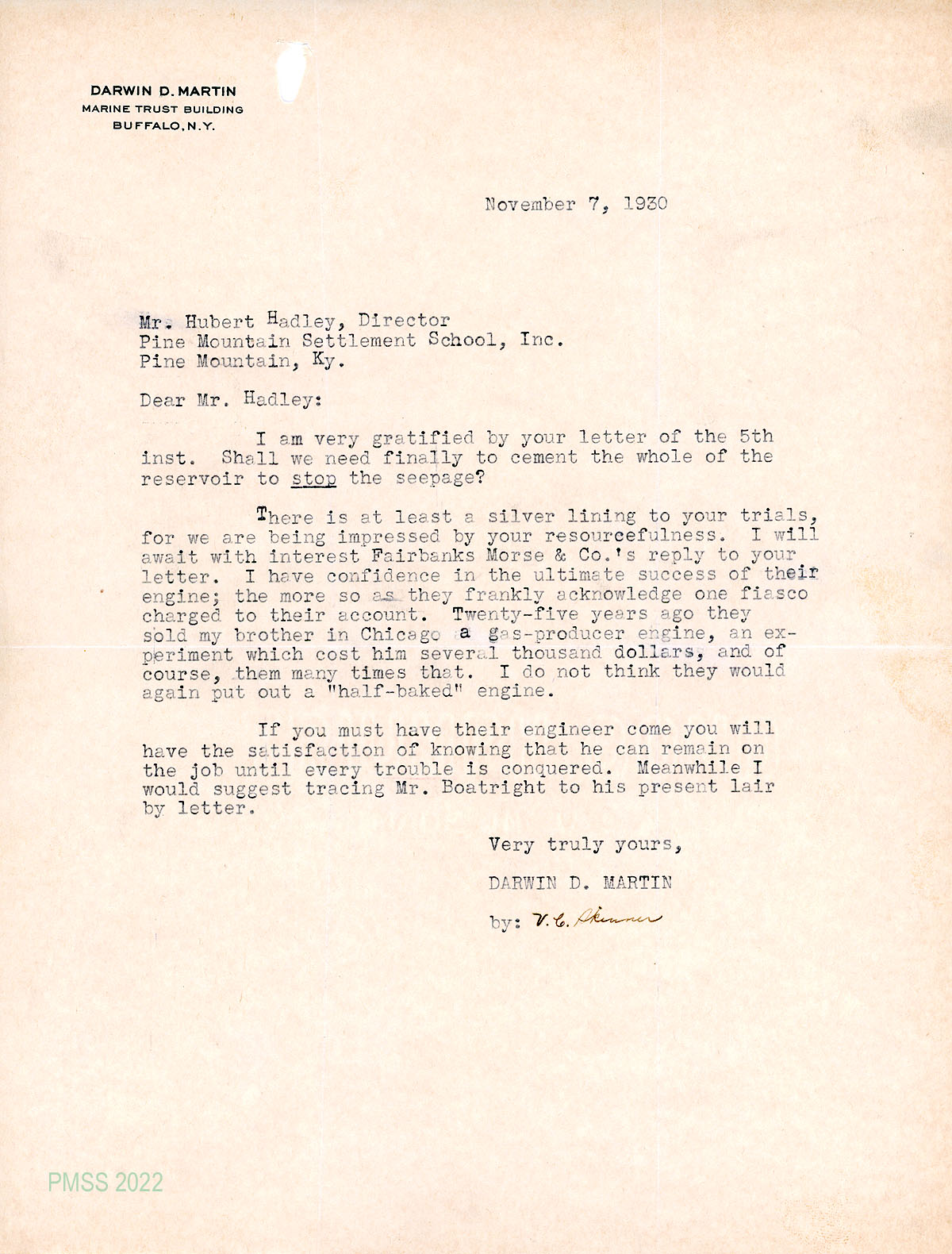 DARWIN D. MARTIN
MARINE TRUST BUILDING
BUFFALO, N.Y.

November 7, 1930

Mr. Hubert Hadley, Director
Pine Mountain Settlement School, Inc.
Pine Mountain, Ky.

Dear Mr. Hadley:

I am very gratified by your letter of the 5th inst. Shall we need finally to cement the whole of the reservoir to stop the seepage?

There is at least a silver lining to your trials, for we are being impressed by your resourcefulness. I will await with interest Fairbanks Morse & Co.'s reply to your letter. I have confidence in the ultimate success of their engine; the more so as they frankly acknowledge one fiasco charged to their account. Twenty-five years ago they sold my brother in Chicago a gas-producer engine, an experiment which cost him several thousand dollars, and of course, them many times that. I do not think they would again put out a "half-baked" engine.

If you must have their engineer come you will have the satisfaction of knowing that he can remain on the job until every trouble is conquered. Meanwhile I would suggest tracing Mr. Boatright to his present lair by letter.

Very truly yours,

DARWIN D. MARTIN

by: V. C. Skinner

PMSS 2022